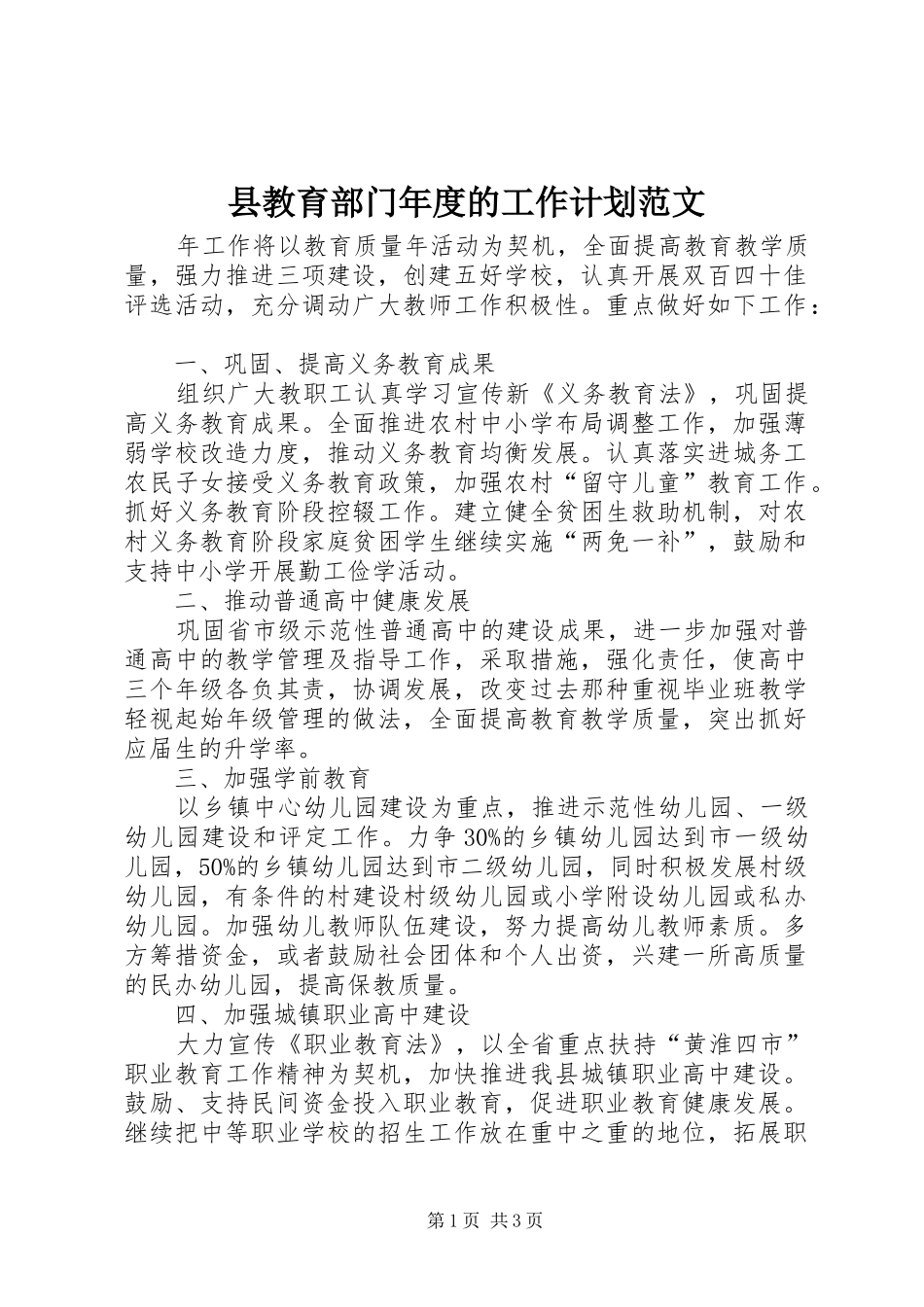 县教育部门年度的工作计划范文

年工作将以教育质量年活动为契机，全面提高教育教学质量，强力推进三项建设，创建五好学校，认真开展双百四十佳评选活动，充分调动广大教师工作积极性。重点做好如下工作：

一、巩固、提高义务教育成果

组织广大教职工认真学习宣传新《义务教育法》，巩固提高义务教育成果。全面推进农村中小学布局调整工作，加强薄弱学校改造力度，推动义务教育均衡发展。认真落实进城务工农民子女接受义务教育政策，加强农村“留守儿童”教育工作。抓好义务教育阶段控辍工作。建立健全贫困生救助机制，对农村义务教育阶段家庭贫困学生继续实施“两免一补”，鼓励和支持中小学开展勤工俭学活动。

二、推动普通高中健康发展

巩固省市级示范性普通高中的建设成果，进一步加强对普通高中的教学管理及指导工作，采取措施，强化责任，使高中三个年级各负其责，协调发展，改变过去那种重视毕业班教学轻视起始年级管理的做法，全面提高教育教学质量，突出抓好应届生的升学率。

三、加强学前教育

以乡镇中心幼儿园建设为重点，推进示范性幼儿园、一级幼儿园建设和评定工作。力争30%的乡镇幼儿园达到市一级幼儿园，50%的乡镇幼儿园达到市二级幼儿园，同时积极发展村级幼儿园，有条件的村建设村级幼儿园或小学附设幼儿园或私办幼儿园。加强幼儿教师队伍建设，努力提高幼儿教师素质。多方筹措资金，或者鼓励社会团体和个人出资，兴建一所高质量的民办幼儿园，提高保教质量。

四、加强城镇职业高中建设

大力宣传《职业教育法》，以全省重点扶持“黄淮四市”职业教育工作精神为契机，加快推进我县城镇职业高中建设。鼓励、支持民间资金投入职业教育，促进职业教育健康发展。继续把中等职业学校的招生工作放在重中之重的地位，拓展职

第1页 共3页